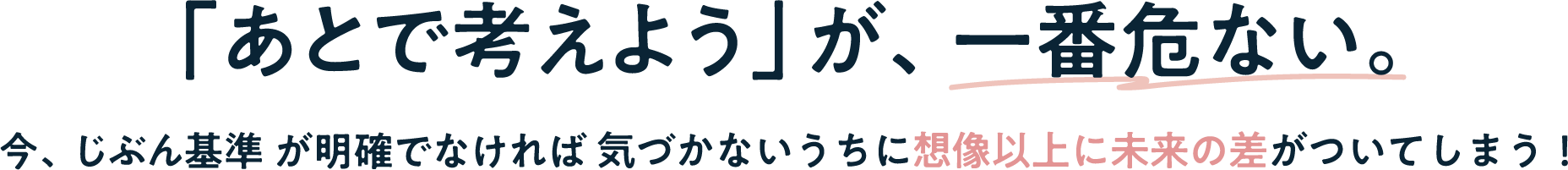 「あとで考えよう」が、一番危ない。

今、じぶん基準 が明確でなければ 気づかないうちに想像以上に未来の差がついてしまう！